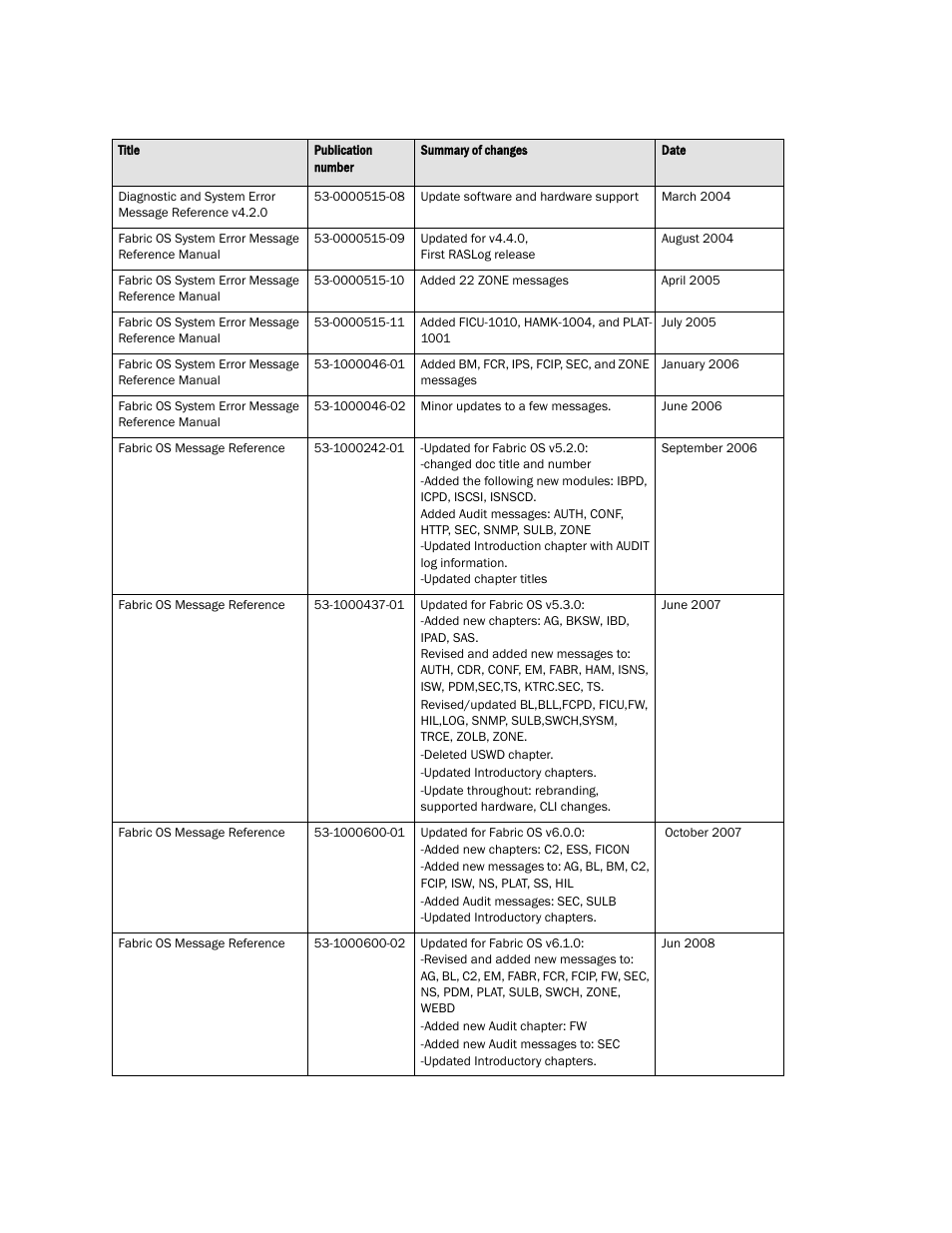 | Title | Publication number | Summary of changes | Date |
|---|---|---|---|
| Diagnostic and System Error Message Reference v4.2.0 | 53-0000515-08 | Update software and hardware support | March 2004 |
| Fabric OS System Error Message Reference Manual | 53-0000515-09 | Updated for v4.4.0, First RASLog release | August 2004 |
| Fabric OS System Error Message Reference Manual | 53-0000515-10 | Added 22 ZONE messages | April 2005 |
| Fabric OS System Error Message Reference Manual | 53-0000515-11 | Added FICU-1010, HAMK-1004, and PLAT-1001 | July 2005 |
| Fabric OS System Error Message Reference Manual | 53-1000046-01 | Added BM, FCR, IPS, FCIP, SEC, and ZONE messages | January 2006 |
| Fabric OS System Error Message Reference Manual | 53-1000046-02 | Minor updates to a few messages. | June 2006 |
| Fabric OS Message Reference | 53-1000242-01 | -Updated for Fabric OS v5.2.0: -changed doc title and number -Added the following new modules: IBPD, ICPD, ISCSI, ISNSCD. Added Audit messages: AUTH, CONF, HTTP, SEC, SNMP, SULB, ZONE -Updated Introduction chapter with AUDIT log information. -Updated chapter titles | September 2006 |
| Fabric OS Message Reference | 53-1000437-01 | Updated for Fabric OS v5.3.0: -Added new chapters: AG, BKSW, IBD, IPAD, SAS. Revised and added new messages to: AUTH, CDR, CONF, EM, FABR, HAM, ISNS, ISW, PDM,SEC,TS, KTRC.SEC, TS. Revised/updated BL,BLL,FCPD, FICU,FW, HIL,LOG, SNMP, SULB,SWCH,SYSM, TRCE, ZOLB, ZONE. -Deleted USWD chapter. -Updated Introductory chapters. -Update throughout: rebranding, supported hardware, CLI changes. | June 2007 |
| Fabric OS Message Reference | 53-1000600-01 | Updated for Fabric OS v6.0.0: -Added new chapters: C2, ESS, FICON -Added new messages to: AG, BL, BM, C2, FCIP, ISW, NS, PLAT, SS, HIL -Added Audit messages: SEC, SULB -Updated Introductory chapters. | October 2007 |
| Fabric OS Message Reference | 53-1000600-02 | Updated for Fabric OS v6.1.0: -Revised and added new messages to: AG, BL, C2, EM, FABR, FCR, FCIP, FW, SEC, NS, PDM, PLAT, SULB, SWCH, ZONE, WEBD -Added new Audit chapter: FW -Added new Audit messages to: SEC -Updated Introductory chapters. | Jun 2008 |